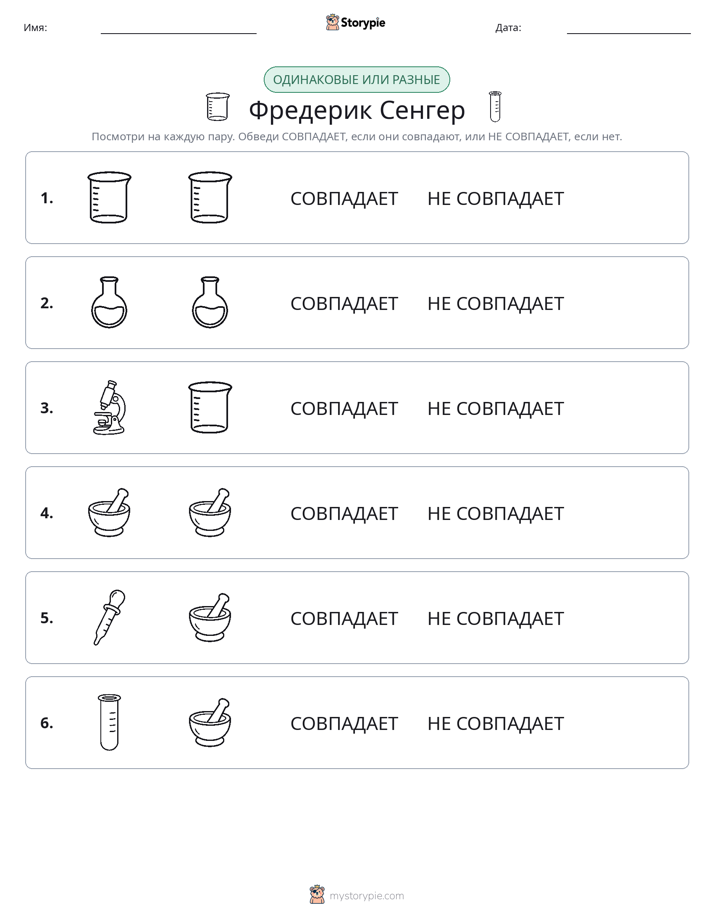 Имя: ____ Storypie Дата: ____

ОДИНАКОВЫЕ ИЛИ РАЗНЫЕ

Фредерик Сенгер

Посмотри на каждую пару. Обведи СОВПАДАЕТ, если они совпадают, или НЕ СОВПАДАЕТ, если нет.

1. СОВПАДАЕТ НЕ СОВПАДАЕТ

2. СОВПАДАЕТ НЕ СОВПАДАЕТ

3. СОВПАДАЕТ НЕ СОВПАДАЕТ

4. СОВПАДАЕТ НЕ СОВПАДАЕТ

5. СОВПАДАЕТ НЕ СОВПАДАЕТ

6. СОВПАДАЕТ НЕ СОВПАДАЕТ

mystorypie.com